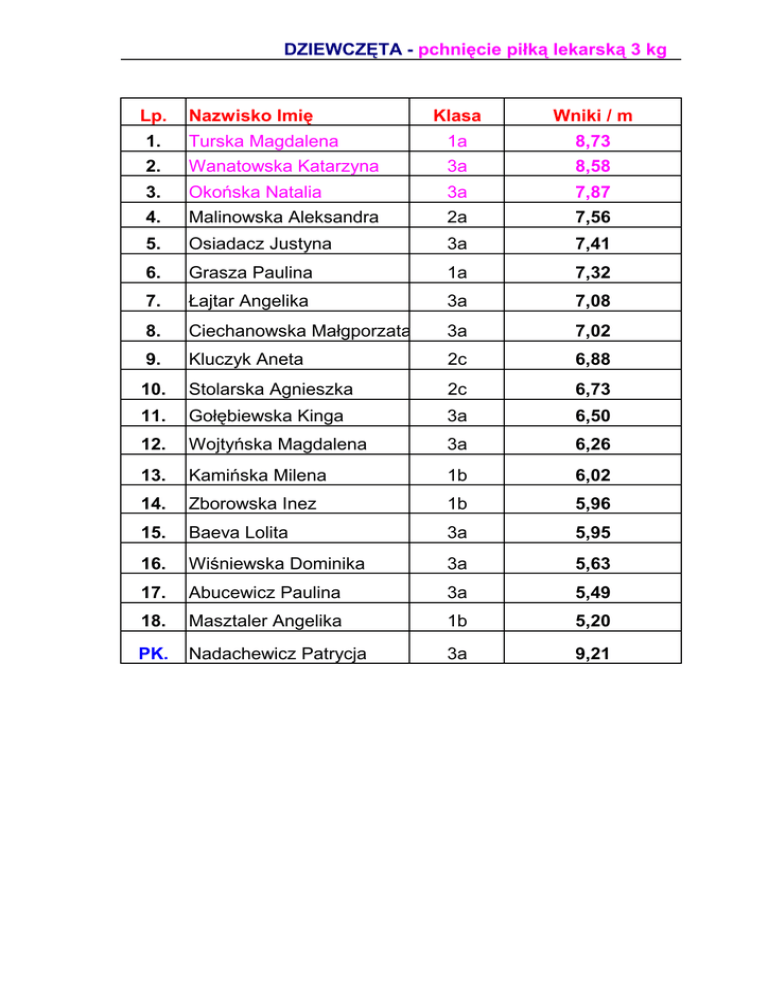 DZIEWCZĘTA - pchnięcie piłką lekarską 3 kg

| Lp. | Nazwisko Imię | Klasa | Wniki / m |
|---|---|---|---|
| 1. | Turska Magdalena | 1a | 8,73 |
| 2. | Wanatowska Katarzyna | 3a | 8,58 |
| 3. | Okońska Natalia | 3a | 7,87 |
| 4. | Malinowska Aleksandra | 2a | 7,56 |
| 5. | Osiadacz Justyna | 3a | 7,41 |
| 6. | Grasza Paulina | 1a | 7,32 |
| 7. | Łajtar Angelika | 3a | 7,08 |
| 8. | Ciechanowska Małgporzata | 3a | 7,02 |
| 9. | Kluczyk Aneta | 2c | 6,88 |
| 10. | Stolarska Agnieszka | 2c | 6,73 |
| 11. | Gołębiewska Kinga | 3a | 6,50 |
| 12. | Wojtyńska Magdalena | 3a | 6,26 |
| 13. | Kamińska Milena | 1b | 6,02 |
| 14. | Zborowska Inez | 1b | 5,96 |
| 15. | Baeva Lolita | 3a | 5,95 |
| 16. | Wiśniewska Dominika | 3a | 5,63 |
| 17. | Abucewicz Paulina | 3a | 5,49 |
| 18. | Masztaler Angelika | 1b | 5,20 |
| PK. | Nadachewicz Patrycja | 3a | 9,21 |